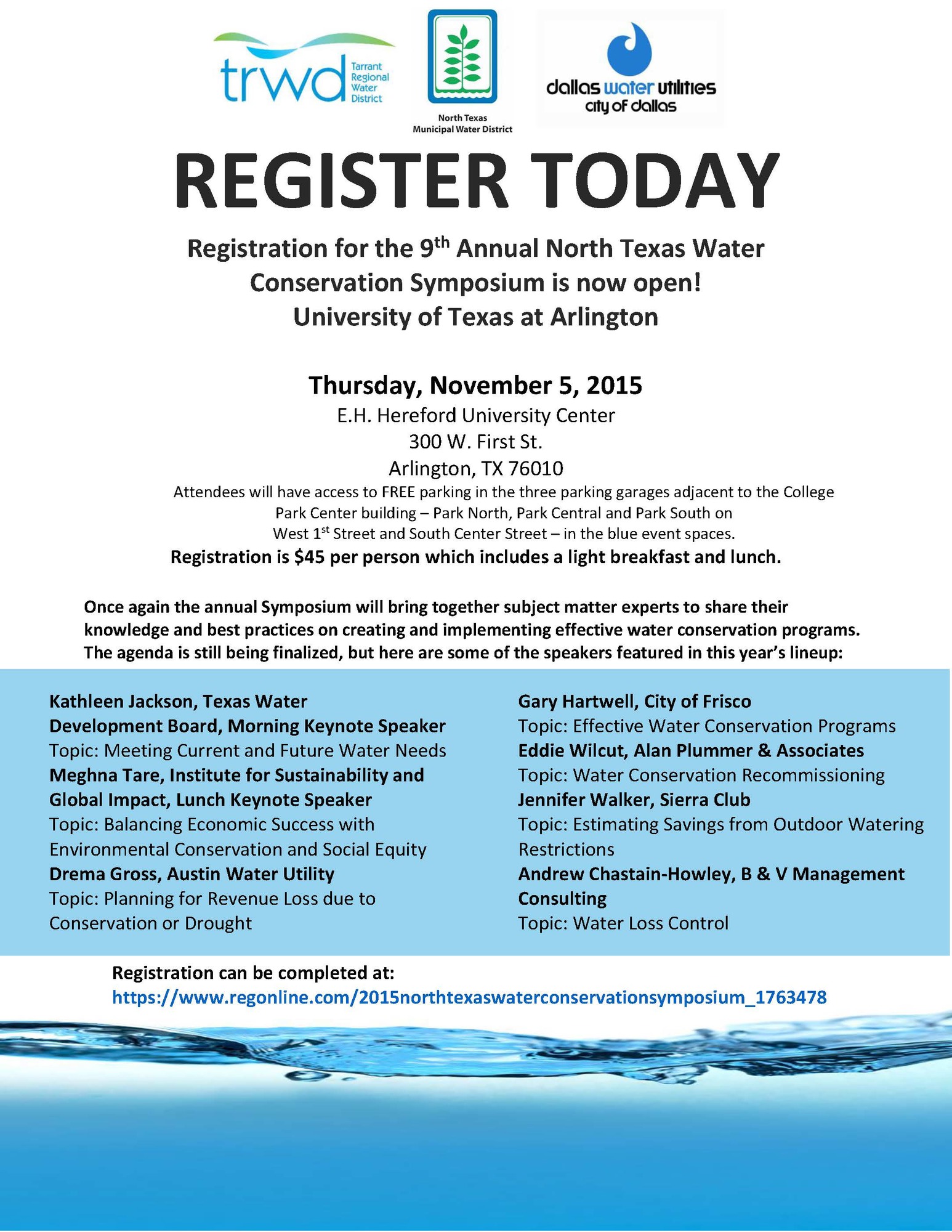 trwd Tarrant Regional Water District

North Texas Municipal Water District

dallas water utilities city of dallas

REGISTER TODAY

Registration for the 9$^{th}$ Annual North Texas Water Conservation Symposium is now open! University of Texas at Arlington

Thursday, November 5, 2015
E.H. Hereford University Center
300 W. First St.
Arlington, TX 76010
Attendees will have access to FREE parking in the three parking garages adjacent to the College Park Center building – Park North, Park Central and Park South on West 1$^{st}$ Street and South Center Street – in the blue event spaces.
Registration is $45 per person which includes a light breakfast and lunch.

Once again the annual Symposium will bring together subject matter experts to share their knowledge and best practices on creating and implementing effective water conservation programs. The agenda is still being finalized, but here are some of the speakers featured in this year's lineup:

Kathleen Jackson, Texas Water Development Board, Morning Keynote Speaker
Topic: Meeting Current and Future Water Needs
Meghna Tare, Institute for Sustainability and Global Impact, Lunch Keynote Speaker
Topic: Balancing Economic Success with Environmental Conservation and Social Equity
Drema Gross, Austin Water Utility
Topic: Planning for Revenue Loss due to Conservation or Drought

Gary Hartwell, City of Frisco
Topic: Effective Water Conservation Programs
Eddie Wilcut, Alan Plummer & Associates
Topic: Water Conservation Recommissioning
Jennifer Walker, Sierra Club
Topic: Estimating Savings from Outdoor Watering Restrictions
Andrew Chastain-Howley, B & V Management Consulting
Topic: Water Loss Control

Registration can be completed at:
https://www.regonline.com/2015northtexaswaterconservationsymposium_1763478